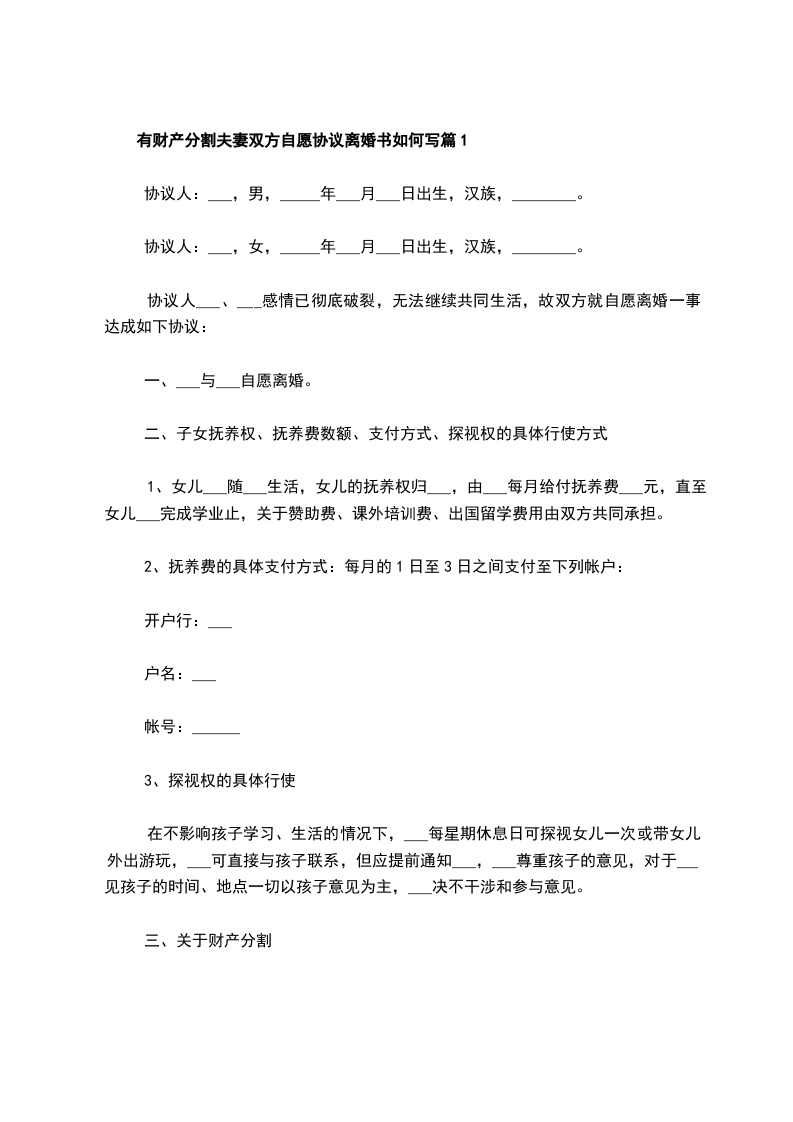 有财产分割夫妻双方自愿协议离婚书如何写篇1

协议人：___，男，_____年___月___日出生，汉族，________。

协议人：___，女，_____年___月___日出生，汉族，________。

协议人___、___感情已彻底破裂，无法继续共同生活，故双方就自愿离婚一事达成如下协议：

一、___与___自愿离婚。

二、子女抚养权、抚养费数额、支付方式、探视权的具体行使方式

1、女儿___随___生活，女儿的抚养权归___，由___每月给付抚养费___元，直至女儿___完成学业止，关于赞助费、课外培训费、出国留学费用由双方共同承担。

2、抚养费的具体支付方式：每月的1日至3日之间支付至下列帐户：

开户行：___

户名：___

帐号：______

3、探视权的具体行使

在不影响孩子学习、生活的情况下，___每星期休息日可探视女儿一次或带女儿外出游玩，___可直接与孩子联系，但应提前通知___，___尊重孩子的意见，对于___见孩子的时间、地点一切以孩子意见为主，___决不干涉和参与意见。

三、关于财产分割